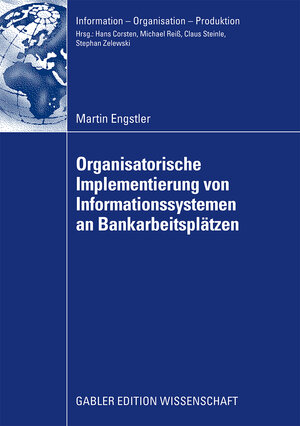 Information – Organisation – Produktion
Hrsg.: Hans Corsten, Michael Reiß, Claus Steinle, Stephan Zelewski

Martin Engstler

Organisatorische Implementierung von Informationssystemen an Bankarbeitsplätzen

GABLER EDITION WISSENSCHAFT